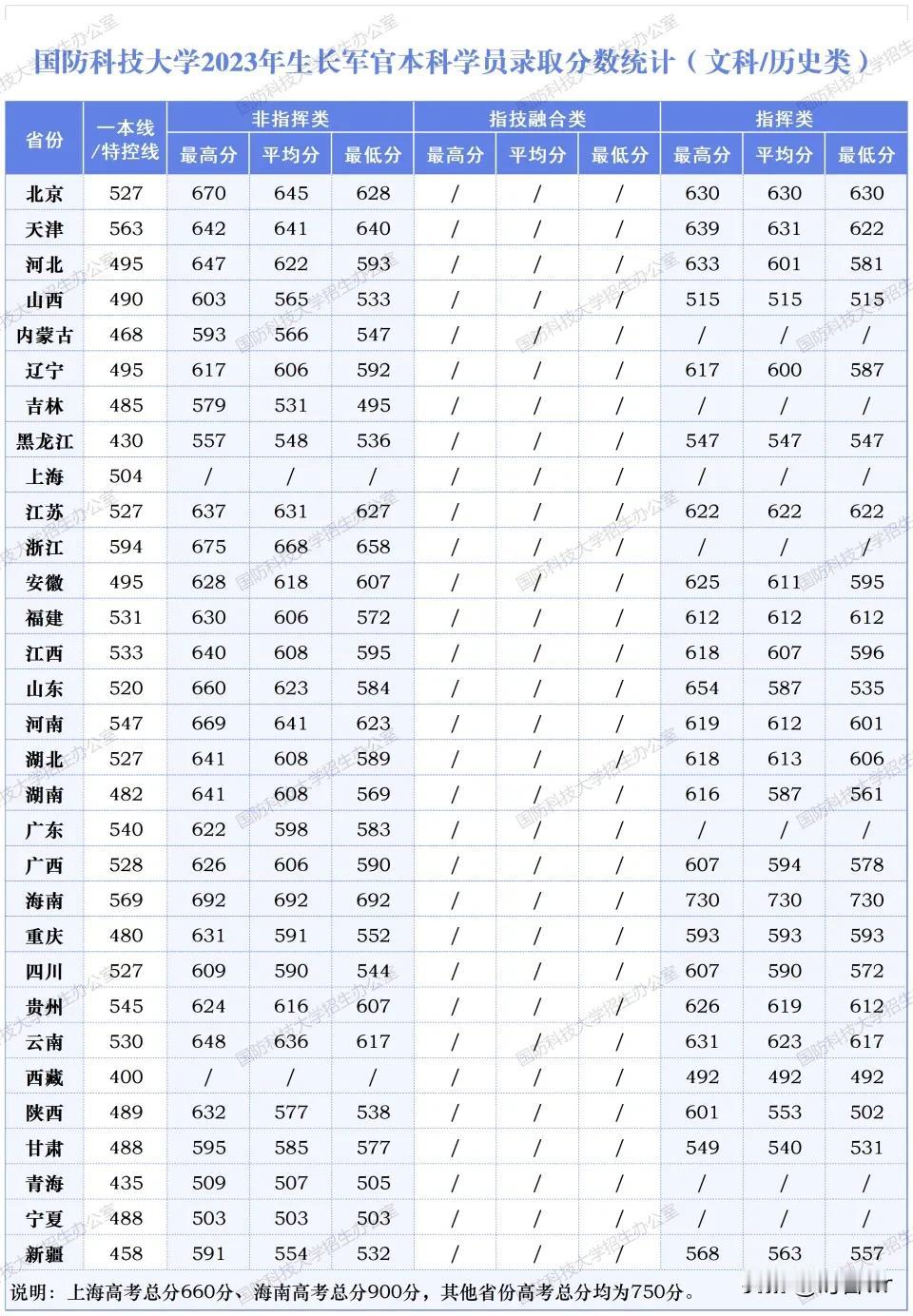 国防科技大学2023年生长军官本科学员录取分数统计（文科/历史类）

| 省份 | 一本线/特控线 | 非指挥类 最高分 | 非指挥类 平均分 | 非指挥类 最低分 | 指技融合类 最高分 | 指技融合类 平均分 | 指技融合类 最低分 | 指挥类 最高分 | 指挥类 平均分 | 指挥类 最低分 |
|---|---|---|---|---|---|---|---|---|---|---|
| 北京 | 527 | 670 | 645 | 628 | / | / | / | 630 | 630 | 630 |
| 天津 | 563 | 642 | 641 | 640 | / | / | / | 639 | 631 | 622 |
| 河北 | 495 | 647 | 622 | 593 | / | / | / | 633 | 601 | 581 |
| 山西 | 490 | 603 | 565 | 533 | / | / | / | 515 | 515 | 515 |
| 内蒙古 | 468 | 593 | 566 | 547 | / | / | / | / | / | / |
| 辽宁 | 495 | 617 | 606 | 592 | / | / | / | 617 | 600 | 587 |
| 吉林 | 485 | 579 | 531 | 495 | / | / | / | / | / | / |
| 黑龙江 | 430 | 557 | 548 | 536 | / | / | / | 547 | 547 | 547 |
| 上海 | 504 | / | / | / | / | / | / | / | / | / |
| 江苏 | 527 | 637 | 631 | 627 | / | / | / | 622 | 622 | 622 |
| 浙江 | 594 | 675 | 668 | 658 | / | / | / | / | / | / |
| 安徽 | 495 | 628 | 618 | 607 | / | / | / | 625 | 611 | 595 |
| 福建 | 531 | 630 | 606 | 572 | / | / | / | 612 | 612 | 612 |
| 江西 | 533 | 640 | 608 | 595 | / | / | / | 618 | 607 | 596 |
| 山东 | 520 | 660 | 623 | 584 | / | / | / | 654 | 587 | 535 |
| 河南 | 547 | 669 | 641 | 623 | / | / | / | 619 | 612 | 601 |
| 湖北 | 527 | 641 | 608 | 589 | / | / | / | 618 | 613 | 606 |
| 湖南 | 482 | 641 | 608 | 569 | / | / | / | 616 | 587 | 561 |
| 广东 | 540 | 622 | 598 | 583 | / | / | / | / | / | / |
| 广西 | 528 | 626 | 606 | 590 | / | / | / | 607 | 594 | 578 |
| 海南 | 569 | 692 | 692 | 692 | / | / | / | 730 | 730 | 730 |
| 重庆 | 480 | 631 | 591 | 552 | / | / | / | 593 | 593 | 593 |
| 四川 | 527 | 609 | 590 | 544 | / | / | / | 607 | 590 | 572 |
| 贵州 | 545 | 624 | 616 | 607 | / | / | / | 626 | 619 | 612 |
| 云南 | 530 | 648 | 636 | 617 | / | / | / | 631 | 623 | 617 |
| 西藏 | 400 | / | / | / | / | / | / | 492 | 492 | 492 |
| 陕西 | 489 | 632 | 577 | 538 | / | / | / | 601 | 553 | 502 |
| 甘肃 | 488 | 595 | 585 | 577 | / | / | / | 549 | 540 | 531 |
| 青海 | 435 | 509 | 507 | 505 | / | / | / | / | / | / |
| 宁夏 | 488 | 503 | 503 | 503 | / | / | / | / | / | / |
| 新疆 | 458 | 591 | 554 | 532 | / | / | / | 568 | 563 | 557 |

说明：上海高考总分660分、海南高考总分900分，其他省份高考总分均为750分。

国防科技大学招生办公室